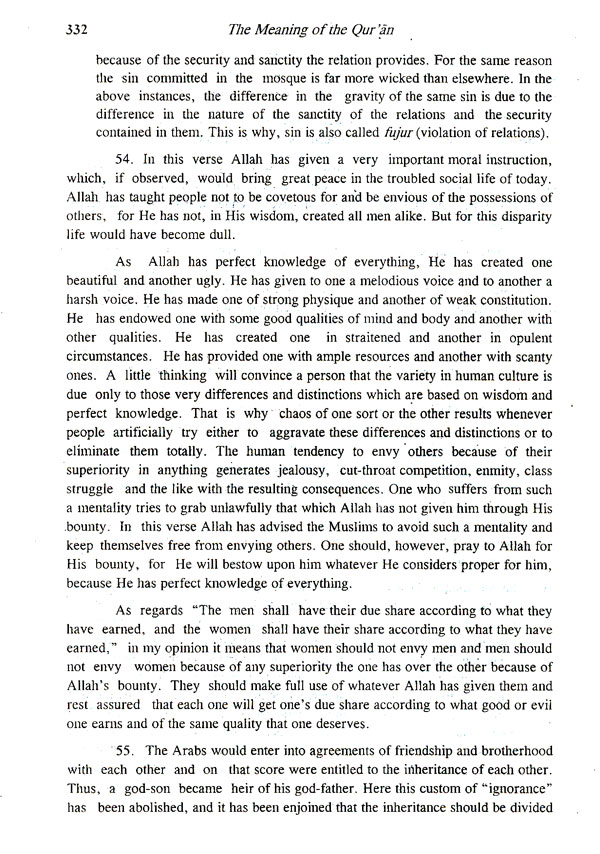 332 The Meaning of the Qur'ān

because of the security and sanctity the relation provides. For the same reason the sin committed in the mosque is far more wicked than elsewhere. In the above instances, the difference in the gravity of the same sin is due to the difference in the nature of the sanctity of the relations and the security contained in them. This is why, sin is also called fujur (violation of relations).

54. In this verse Allah has given a very important moral instruction, which, if observed, would bring great peace in the troubled social life of today. Allah has taught people not to be covetous for and be envious of the possessions of others, for He has not, in His wisdom, created all men alike. But for this disparity life would have become dull.

As Allah has perfect knowledge of everything, He has created one beautiful and another ugly. He has given to one a melodious voice and to another a harsh voice. He has made one of strong physique and another of weak constitution. He has endowed one with some good qualities of mind and body and another with other qualities. He has created one in straitened and another in opulent circumstances. He has provided one with ample resources and another with scanty ones. A little thinking will convince a person that the variety in human culture is due only to those very differences and distinctions which are based on wisdom and perfect knowledge. That is why chaos of one sort or the other results whenever people artificially try either to aggravate these differences and distinctions or to eliminate them totally. The human tendency to envy others because of their superiority in anything generates jealousy, cut-throat competition, enmity, class struggle and the like with the resulting consequences. One who suffers from such a mentality tries to grab unlawfully that which Allah has not given him through His bounty. In this verse Allah has advised the Muslims to avoid such a mentality and keep themselves free from envying others. One should, however, pray to Allah for His bounty, for He will bestow upon him whatever He considers proper for him, because He has perfect knowledge of everything.

As regards "The men shall have their due share according to what they have earned, and the women shall have their share according to what they have earned," in my opinion it means that women should not envy men and men should not envy women because of any superiority the one has over the other because of Allah's bounty. They should make full use of whatever Allah has given them and rest assured that each one will get one's due share according to what good or evil one earns and of the same quality that one deserves.

55. The Arabs would enter into agreements of friendship and brotherhood with each other and on that score were entitled to the inheritance of each other. Thus, a god-son became heir of his god-father. Here this custom of "ignorance" has been abolished, and it has been enjoined that the inheritance should be divided